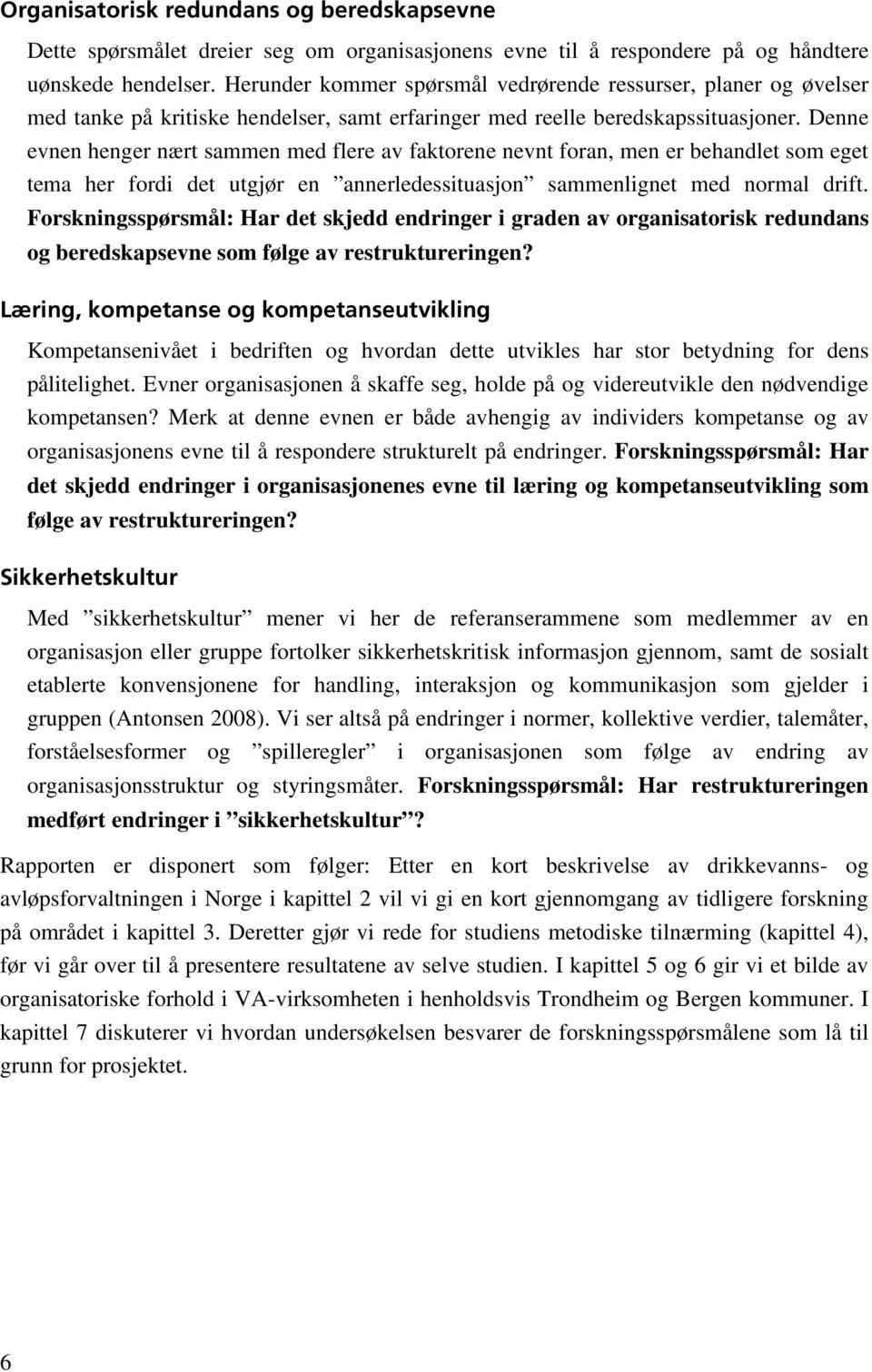 Organisatorisk redundans og beredskapsevne

Dette spørsmålet dreier seg om organisasjonens evne til å respondere på og håndtere uønskede hendelser. Herunder kommer spørsmål vedrørende ressurser, planer og øvelser med tanke på kritiske hendelser, samt erfaringer med reelle beredskapssituasjoner. Denne evnen henger nært sammen med flere av faktorene nevnt foran, men er behandlet som eget tema her fordi det utgjør en ”annerledessituasjon” sammenlignet med normal drift. Forskningsspørsmål: Har det skjedd endringer i graden av organisatorisk redundans og beredskapsevne som følge av restruktureringen?

Læring, kompetanse og kompetanseutvikling

Kompetansenivået i bedriften og hvordan dette utvikles har stor betydning for dens pålitelighet. Evner organisasjonen å skaffe seg, holde på og videreutvikle den nødvendige kompetansen? Merk at denne evnen er både avhengig av individers kompetanse og av organisasjonens evne til å respondere strukturelt på endringer. Forskningsspørsmål: Har det skjedd endringer i organisasjonenes evne til læring og kompetanseutvikling som følge av restruktureringen?

Sikkerhetskultur

Med ”sikkerhetskultur” mener vi her de referanserammene som medlemmer av en organisasjon eller gruppe fortolker sikkerhetskritisk informasjon gjennom, samt de sosialt etablerte konvensjonene for handling, interaksjon og kommunikasjon som gjelder i gruppen (Antonsen 2008). Vi ser altså på endringer i normer, kollektive verdier, talemåter, forståelsesformer og ”spilleregler” i organisasjonen som følge av endring av organisasjonsstruktur og styringsmåter. Forskningsspørsmål: Har restruktureringen medført endringer i ”sikkerhetskultur”?

Rapporten er disponert som følger: Etter en kort beskrivelse av drikkevanns- og avløpsforvaltningen i Norge i kapittel 2 vil vi gi en kort gjennomgang av tidligere forskning på området i kapittel 3. Deretter gjør vi rede for studiens metodiske tilnærming (kapittel 4), før vi går over til å presentere resultatene av selve studien. I kapittel 5 og 6 gir vi et bilde av organisatoriske forhold i VA-virksomheten i henholdsvis Trondheim og Bergen kommuner. I kapittel 7 diskuterer vi hvordan undersøkelsen besvarer de forskningsspørsmålene som lå til grunn for prosjektet.

6